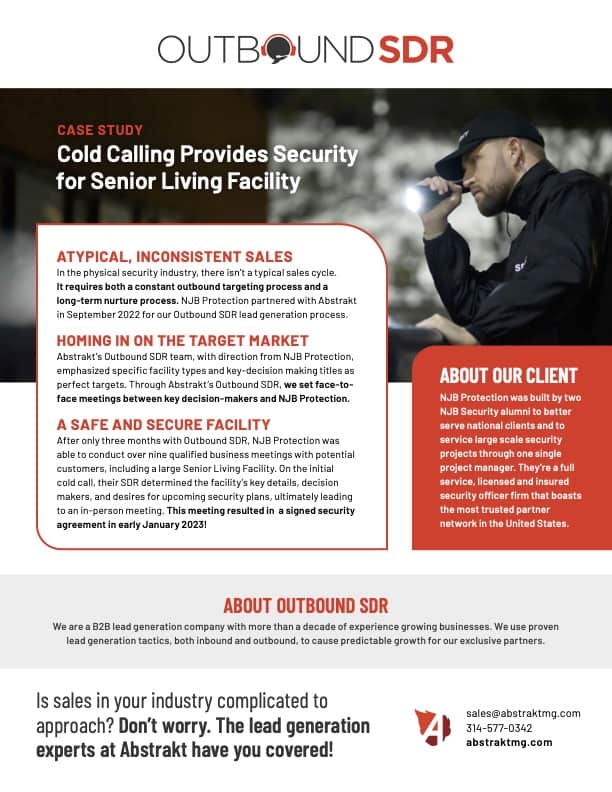 OUTBOUND SDR

CASE STUDY
Cold Calling Provides Security for Senior Living Facility

ATYPICAL, INCONSISTENT SALES
In the physical security industry, there isn't a typical sales cycle. It requires both a constant outbound targeting process and a long-term nurture process. NJB Protection partnered with Abstrakt in September 2022 for our Outbound SDR lead generation process.

HOMING IN ON THE TARGET MARKET
Abstrakt's Outbound SDR team, with direction from NJB Protection, emphasized specific facility types and key-decision making titles as perfect targets. Through Abstrakt's Outbound SDR, we set face-to-face meetings between key decision-makers and NJB Protection.

A SAFE AND SECURE FACILITY
After only three months with Outbound SDR, NJB Protection was able to conduct over nine qualified business meetings with potential customers, including a large Senior Living Facility. On the initial cold call, their SDR determined the facility's key details, decision makers, and desires for upcoming security plans, ultimately leading to an in-person meeting. This meeting resulted in a signed security agreement in early January 2023!

ABOUT OUR CLIENT
NJB Protection was built by two NJB Security alumni to better serve national clients and to service large scale security projects through one single project manager. They're a full service, licensed and insured security officer firm that boasts the most trusted partner network in the United States.

ABOUT OUTBOUND SDR
We are a B2B lead generation company with more than a decade of experience growing businesses. We use proven lead generation tactics, both inbound and outbound, to cause predictable growth for our exclusive partners.

Is sales in your industry complicated to approach? Don't worry. The lead generation experts at Abstrakt have you covered!

sales@abstraktmg.com
314-577-0342
abstraktmg.com